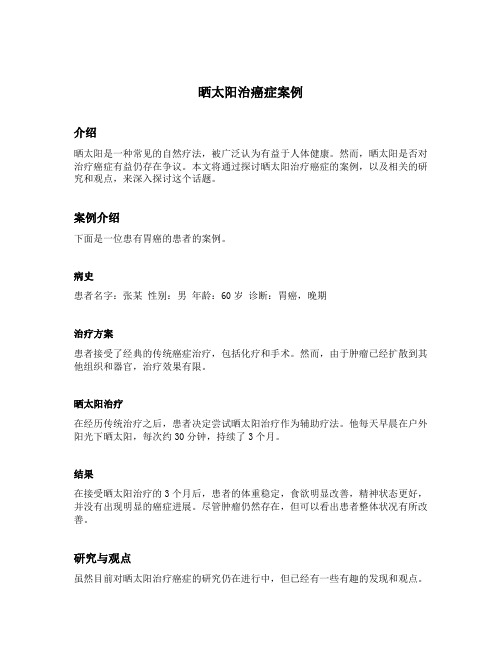 晒太阳治癌症案例

介绍

晒太阳是一种常见的自然疗法，被广泛认为有益于人体健康。然而，晒太阳是否对治疗癌症有益仍存在争议。本文将通过探讨晒太阳治疗癌症的案例，以及相关的研究和观点，来深入探讨这个话题。

案例介绍

下面是一位患有胃癌的患者的案例。

病史

患者名字：张某 性别：男 年龄：60 岁 诊断：胃癌，晚期

治疗方案

患者接受了经典的传统癌症治疗，包括化疗和手术。然而，由于肿瘤已经扩散到其他组织和器官，治疗效果有限。

晒太阳治疗

在经历传统治疗之后，患者决定尝试晒太阳治疗作为辅助疗法。他每天早晨在户外阳光下晒太阳，每次约 30 分钟，持续了 3 个月。

结果

在接受晒太阳治疗的 3 个月后，患者的体重稳定，食欲明显改善，精神状态更好，并没有出现明显的癌症进展。尽管肿瘤仍然存在，但可以看出患者整体状况有所改善。

研究与观点

虽然目前对晒太阳治疗癌症的研究仍在进行中，但已经有一些有趣的发现和观点。